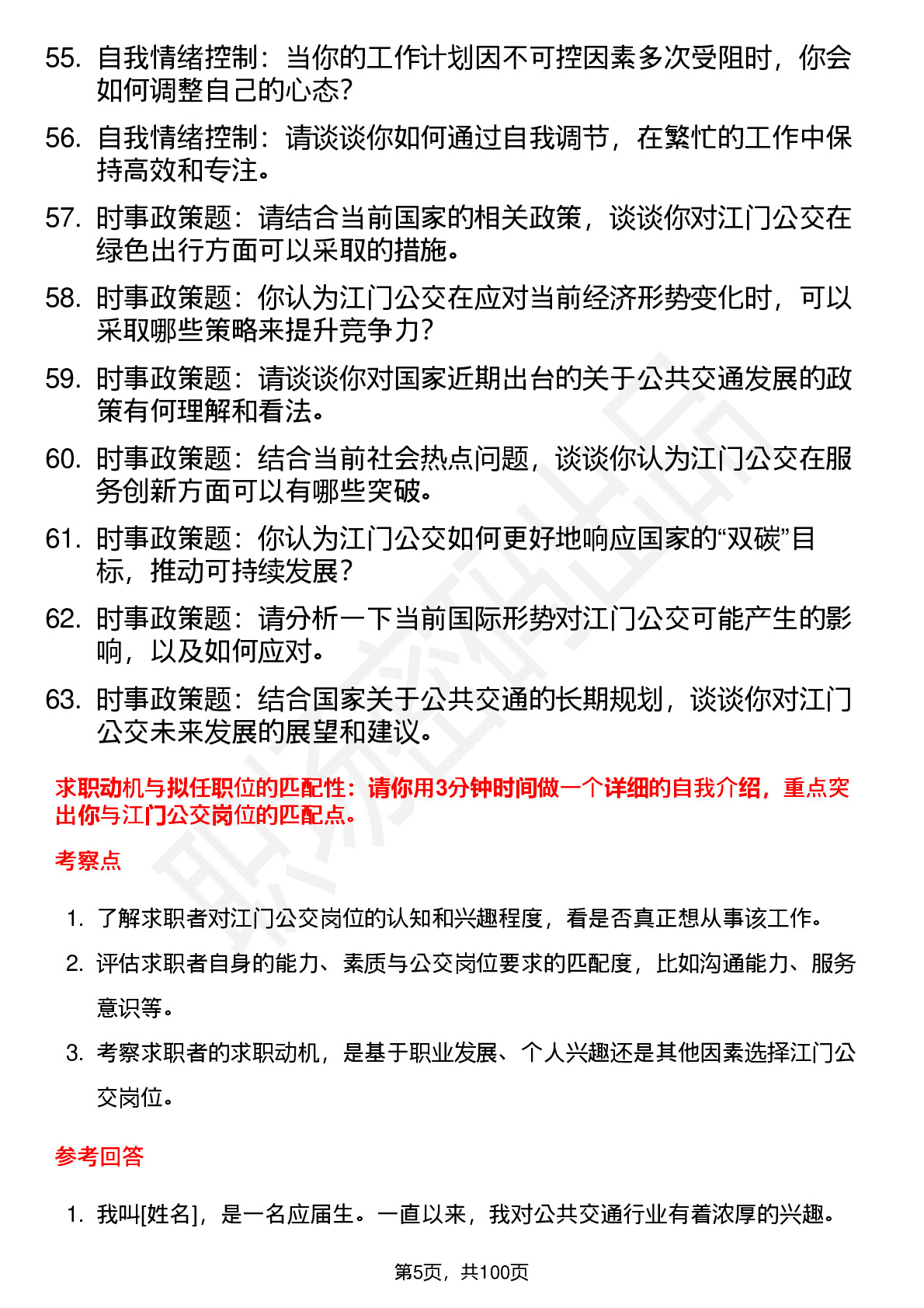 55. 自我情绪控制：当你的工作计划因不可控因素多次受阻时，你会如何调整自己的心态？

56. 自我情绪控制：请谈谈你如何通过自我调节，在繁忙的工作中保持高效和专注。

57. 时事政策题：请结合当前国家的相关政策，谈谈你对江门公交在绿色出行方面可以采取的措施。

58. 时事政策题：你认为江门公交在应对当前经济形势变化时，可以采取哪些策略来提升竞争力？

59. 时事政策题：请谈谈你对国家近期出台的关于公共交通发展的政策有何理解和看法。

60. 时事政策题：结合当前社会热点问题，谈谈你认为江门公交在服务创新方面可以有哪些突破。

61. 时事政策题：你认为江门公交如何更好地响应国家的“双碳”目标，推动可持续发展？

62. 时事政策题：请分析一下当前国际形势对江门公交可能产生的影响，以及如何应对。

63. 时事政策题：结合国家关于公共交通的长期规划，谈谈你对江门公交未来发展的展望和建议。

求职动机与拟任职位的匹配性：请你用3分钟时间做一个详细的自我介绍，重点突出你与江门公交岗位的匹配点。

考察点

1. 了解求职者对江门公交岗位的认知和兴趣程度，看是否真正想从事该工作。
2. 评估求职者自身的能力、素质与公交岗位要求的匹配度，比如沟通能力、服务意识等。
3. 考察求职者的求职动机，是基于职业发展、个人兴趣还是其他因素选择江门公交岗位。

参考回答

1. 我叫[姓名]，是一名应届生。一直以来，我对公共交通行业有着浓厚的兴趣。

第5页，共100页